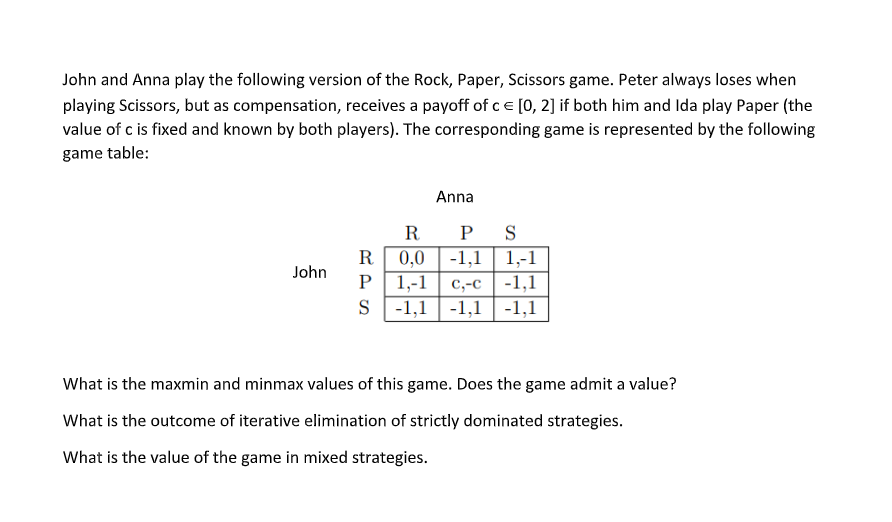 John and Anna play the following version of the Rock, Paper, Scissors game. Peter always loses when playing Scissors, but as compensation, receives a payoff of $c \in [0, 2]$ if both him and Ida play Paper (the value of c is fixed and known by both players). The corresponding game is represented by the following game table:

Anna

John

| | R | P | S |
|---|---|---|---|
| R | 0,0 | -1,1 | 1,-1 |
| P | 1,-1 | c,-c | -1,1 |
| S | -1,1 | -1,1 | -1,1 |

What is the maxmin and minmax values of this game. Does the game admit a value?

What is the outcome of iterative elimination of strictly dominated strategies.

What is the value of the game in mixed strategies.